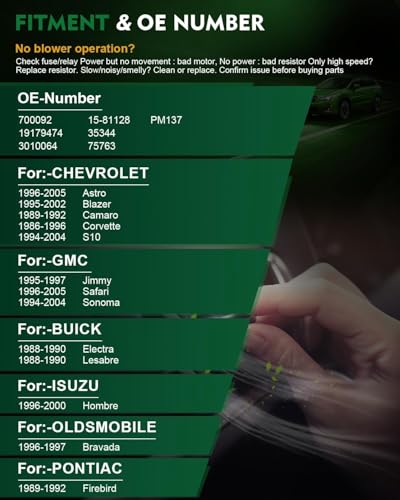 FITMENT & OE NUMBER

No blower operation?

Check fuse/relay Power but no movement : bad motor, No power : bad resistor Only high speed? Replace resistor. Slow/noisy/smelly? Clean or replace. Confirm issue before buying parts

OE-Number

700092 15-81128 PM137
19179474 35344
3010064 75763

For:-CHEVROLET

1996-2005 Astro
1995-2002 Blazer
1989-1992 Camaro
1986-1996 Corvette
1994-2004 S10

For:-GMC

1995-1997 Jimmy
1996-2005 Safari
1994-2004 Sonoma

For:-BUICK

1988-1990 Electra
1988-1990 Lesabre

For:-ISUZU

1996-2000 Hombre

For:-OLDSMOBILE

1996-1997 Bravada

For:-PONTIAC

1989-1992 Firebird